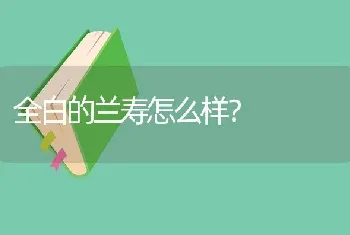 全白的兰寿怎么样?